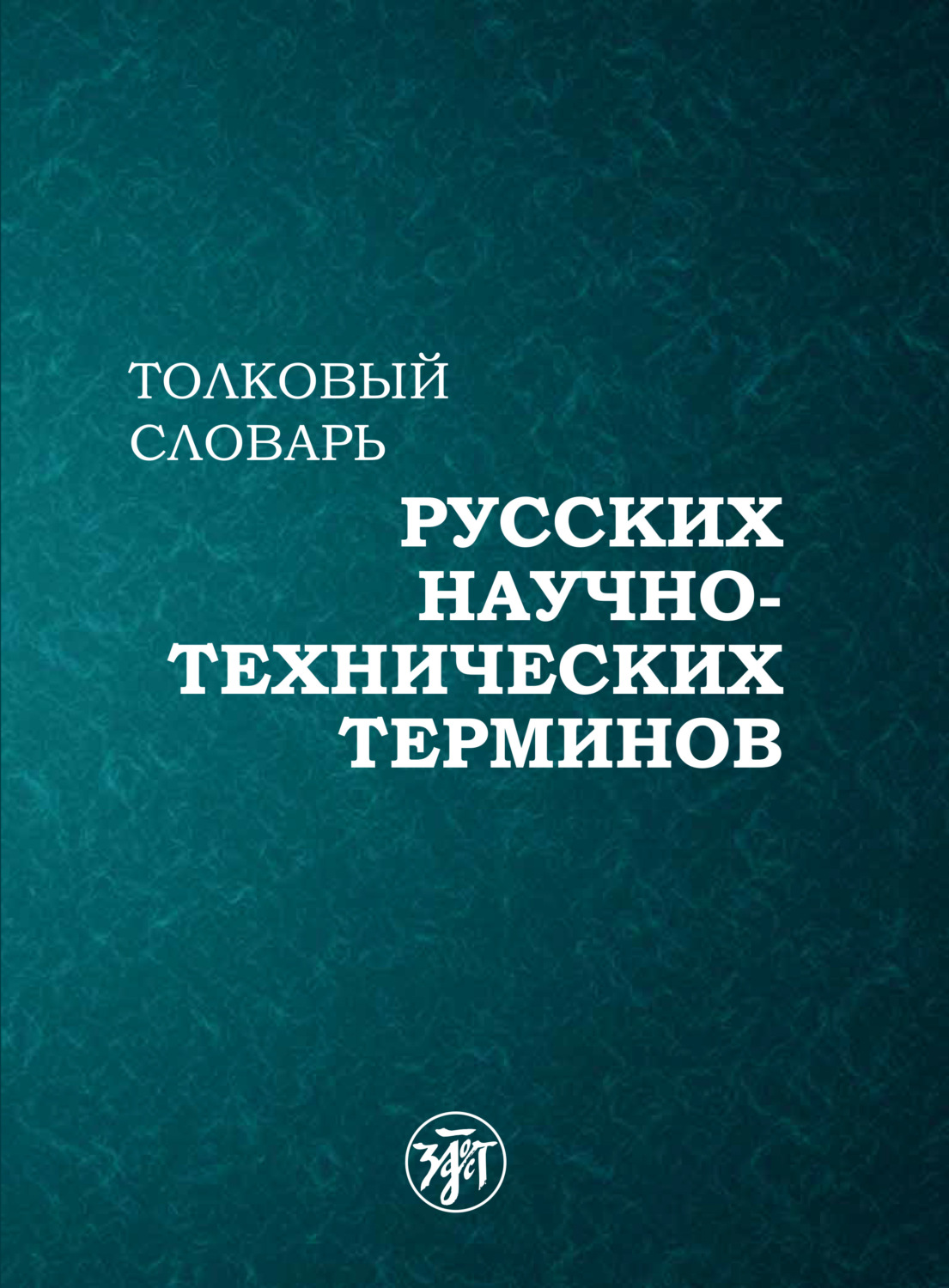 ТОЛКОВЫЙ СЛОВАРЬ

РУССКИХ НАУЧНО-ТЕХНИЧЕСКИХ ТЕРМИНОВ

ЗДОСТ